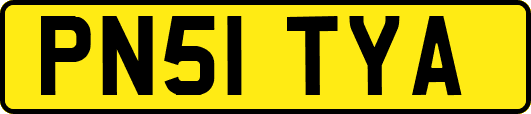 PN51 TYA